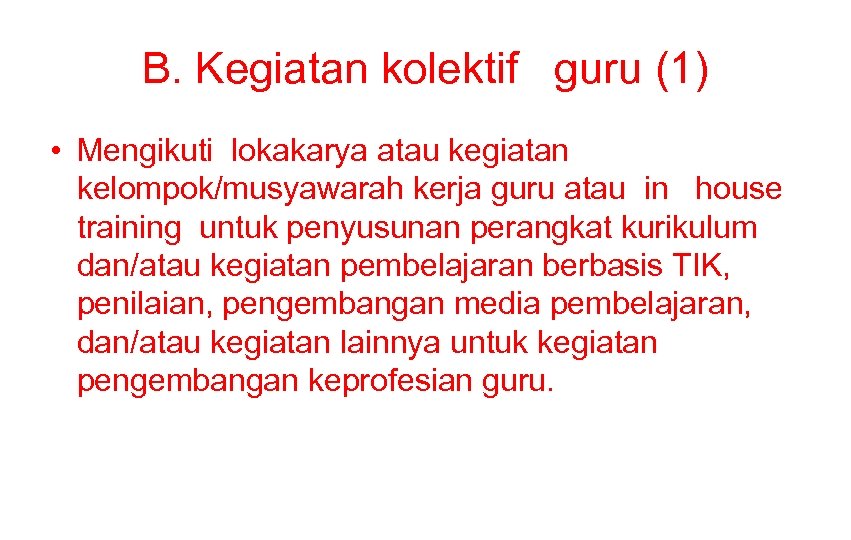 B. Kegiatan kolektif guru (1)

• Mengikuti lokakarya atau kegiatan kelompok/musyawarah kerja guru atau in house training untuk penyusunan perangkat kurikulum dan/atau kegiatan pembelajaran berbasis TIK, penilaian, pengembangan media pembelajaran, dan/atau kegiatan lainnya untuk kegiatan pengembangan keprofesian guru.